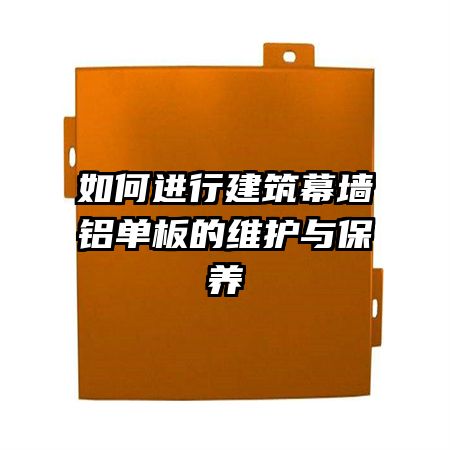 如何进行建筑幕墙铝单板的维护与保养